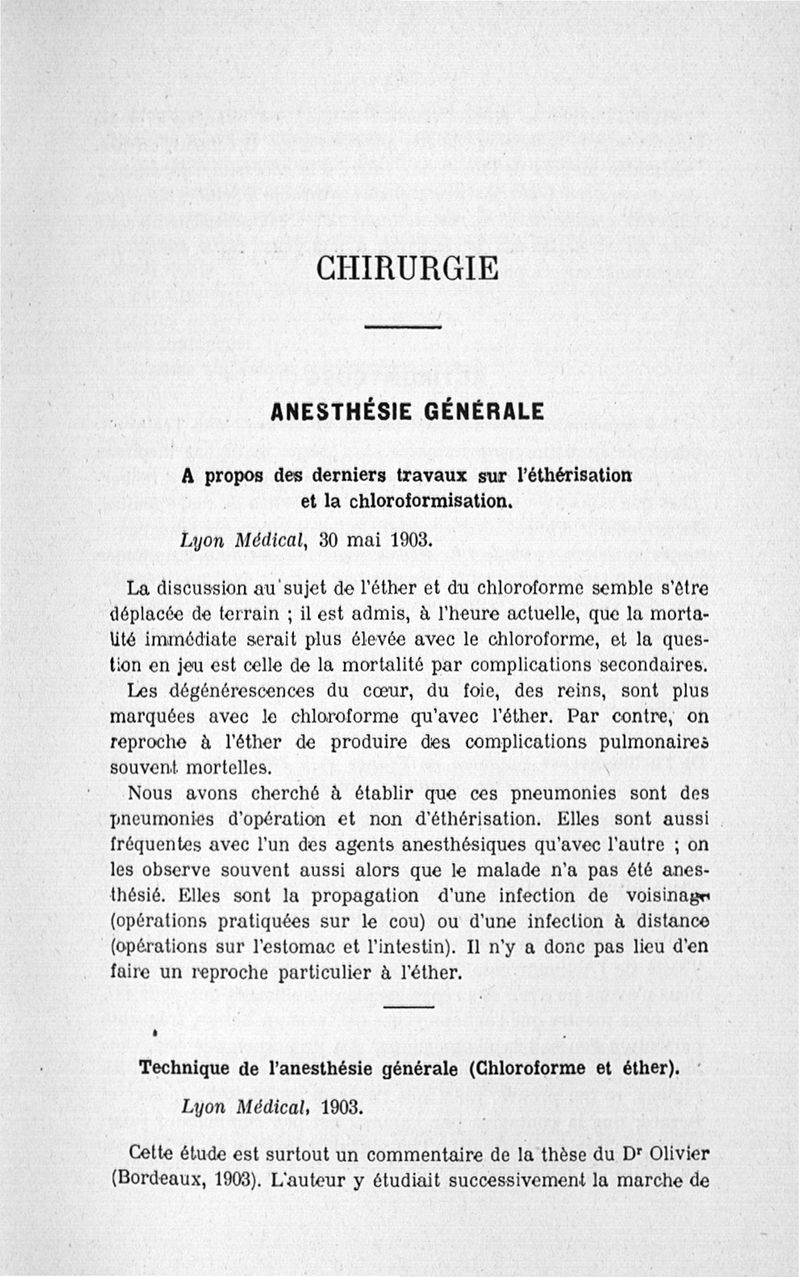 CHIRURGIE

ANESTHÉSIE GÉNÉRALE

A propos des derniers travaux sur l'éthérisation et la chloroformisation.

Lyon Médical, 30 mai 1903.

La discussion au sujet de l'éther et du chloroforme semble s'être déplacée de terrain ; il est admis, à l'heure actuelle, que la mortalité immédiate serait plus élevée avec le chloroforme, et la question en jeu est celle de la mortalité par complications secondaires.

Les dégénérescences du cœur, du foie, des reins, sont plus marquées avec le chloroforme qu'avec l'éther. Par contre, on reproche à l'éther de produire des complications pulmonaires souvent mortelles.

Nous avons cherché à établir que ces pneumonies sont des pneumonies d'opération et non d'éthérisation. Elles sont aussi fréquentes avec l'un des agents anesthésiques qu'avec l'autre ; on les observe souvent aussi alors que le malade n'a pas été anesthésié. Elles sont la propagation d'une infection de voisinage (opérations pratiquées sur le cou) ou d'une infection à distance (opérations sur l'estomac et l'intestin). Il n'y a donc pas lieu d'en faire un reproche particulier à l'éther.

Technique de l'anesthésie générale (Chloroforme et éther).

Lyon Médical, 1903.

Cette étude est surtout un commentaire de la thèse du Dr Olivier (Bordeaux, 1903). L'auteur y étudiait successivement la marche de